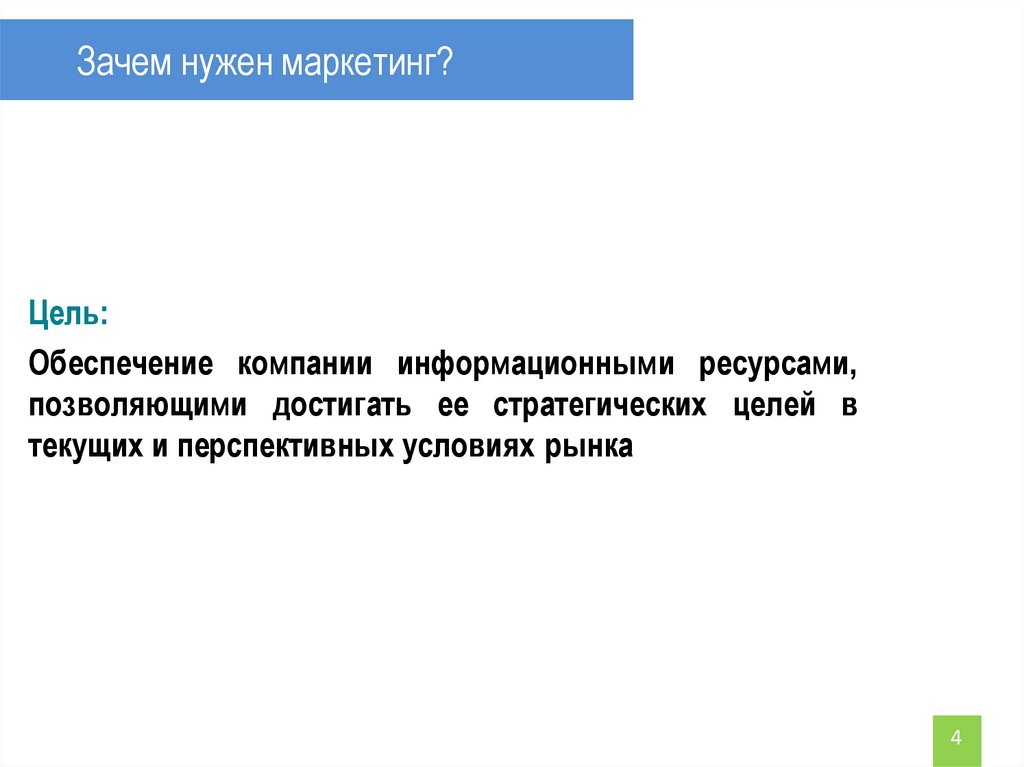 Зачем нужен маркетинг?

Цель:

Обеспечение компании информационными ресурсами, позволяющими достигать ее стратегических целей в текущих и перспективных условиях рынка

4